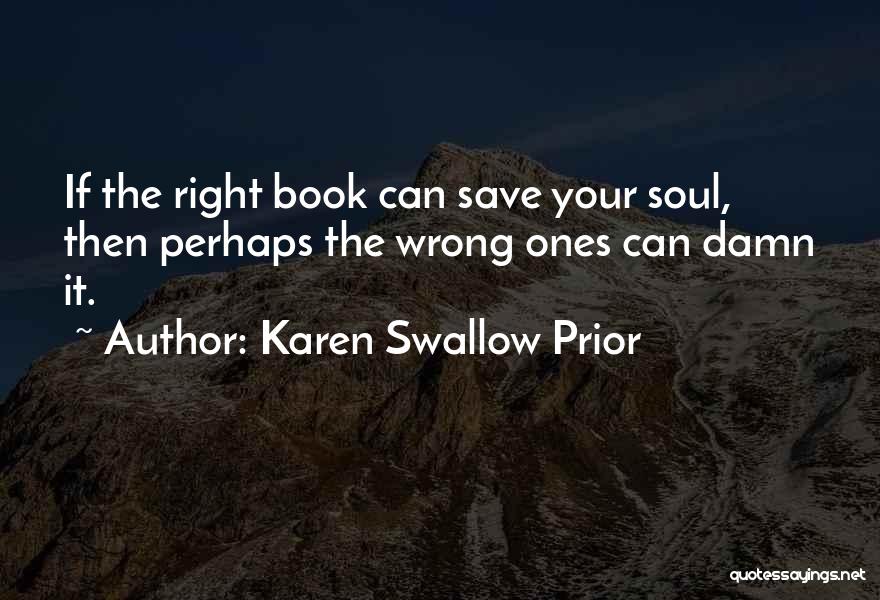 If the right book can save your soul, then perhaps the wrong ones can damn it.
~ Author: Karen Swallow Prior

quotessayings.net